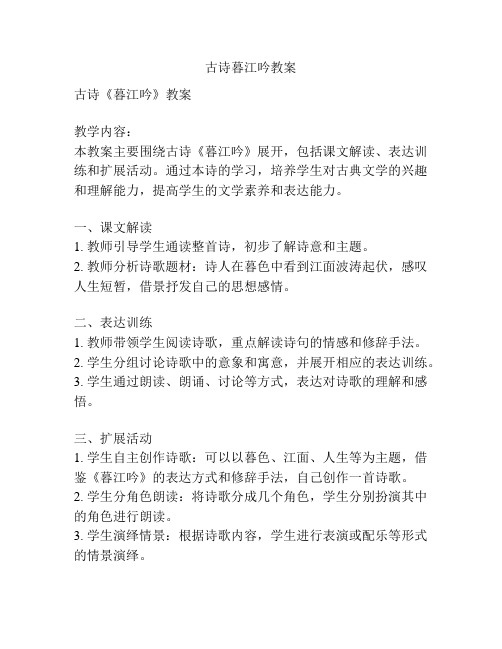 古诗暮江吟教案

古诗《暮江吟》教案

教学内容：
本教案主要围绕古诗《暮江吟》展开，包括课文解读、表达训练和扩展活动。通过本诗的学习，培养学生对古典文学的兴趣和理解能力，提高学生的文学素养和表达能力。

一、课文解读
1. 教师引导学生通读整首诗，初步了解诗意和主题。
2. 教师分析诗歌题材：诗人在暮色中看到江面波涛起伏，感叹人生短暂，借景抒发自己的思想感情。

二、表达训练
1. 教师带领学生阅读诗歌，重点解读诗句的情感和修辞手法。
2. 学生分组讨论诗歌中的意象和寓意，并展开相应的表达训练。
3. 学生通过朗读、朗诵、讨论等方式，表达对诗歌的理解和感悟。

三、扩展活动
1. 学生自主创作诗歌：可以以暮色、江面、人生等为主题，借鉴《暮江吟》的表达方式和修辞手法，自己创作一首诗歌。
2. 学生分角色朗读：将诗歌分成几个角色，学生分别扮演其中的角色进行朗读。
3. 学生演绎情景：根据诗歌内容，学生进行表演或配乐等形式的情景演绎。